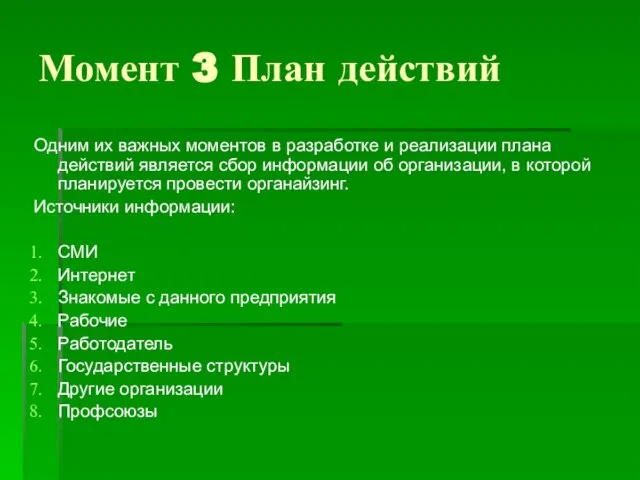 Момент 3 План действий

Одним их важных моментов в разработке и реализации плана действий является сбор информации об организации, в которой планируется провести органайзинг.

Источники информации:

1. СМИ
2. Интернет
3. Знакомые с данного предприятия
4. Рабочие
5. Работодатель
6. Государственные структуры
7. Другие организации
8. Профсоюзы